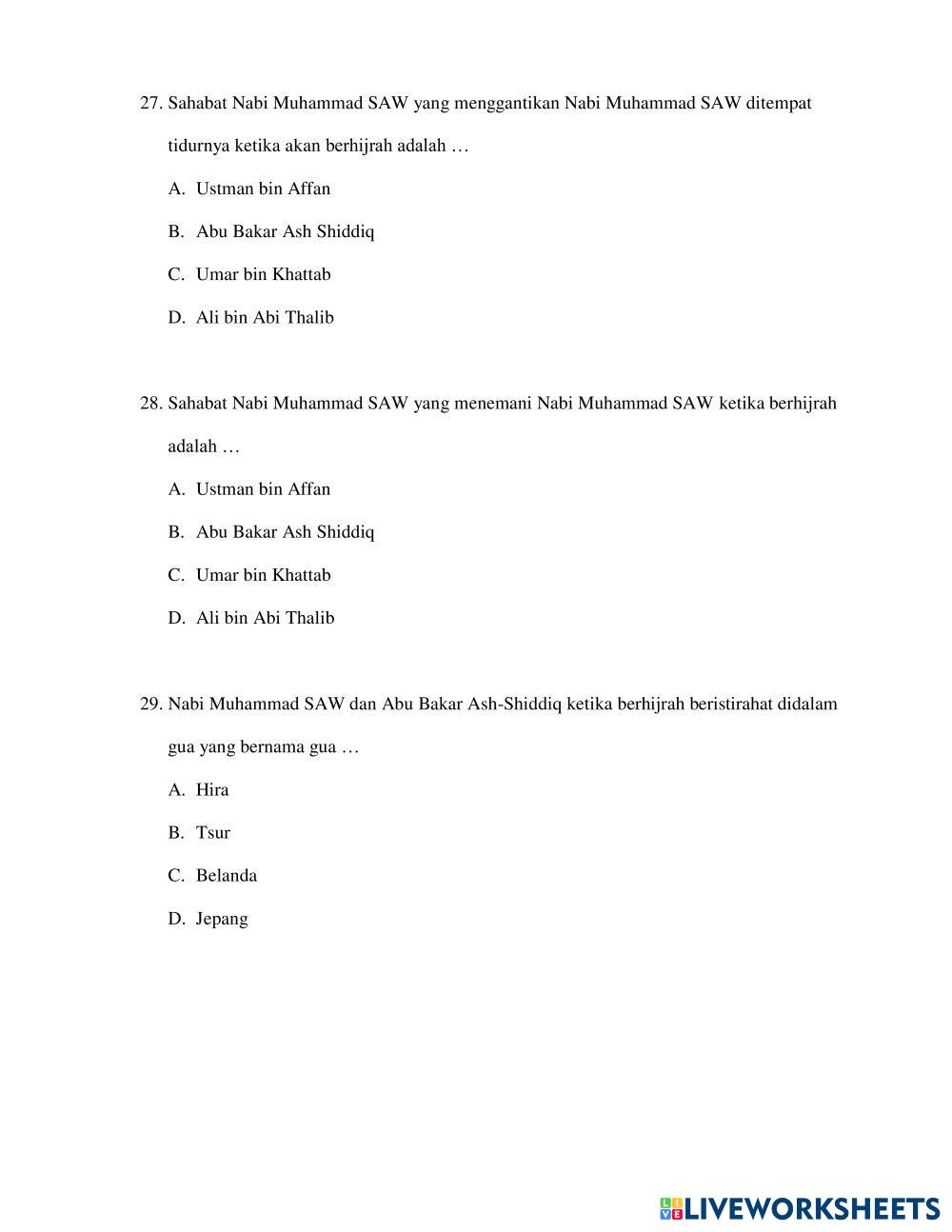 27. Sahabat Nabi Muhammad SAW yang menggantikan Nabi Muhammad SAW ditempat tidurnya ketika akan berhijrah adalah …

A. Ustman bin Affan

B. Abu Bakar Ash Shiddiq

C. Umar bin Khattab

D. Ali bin Abi Thalib

28. Sahabat Nabi Muhammad SAW yang menemani Nabi Muhammad SAW ketika berhijrah adalah …

A. Ustman bin Affan

B. Abu Bakar Ash Shiddiq

C. Umar bin Khattab

D. Ali bin Abi Thalib

29. Nabi Muhammad SAW dan Abu Bakar Ash-Shiddiq ketika berhijrah beristirahat didalam gua yang bernama gua …

A. Hira

B. Tsur

C. Belanda

D. Jepang

LIVEWORKSHEETS